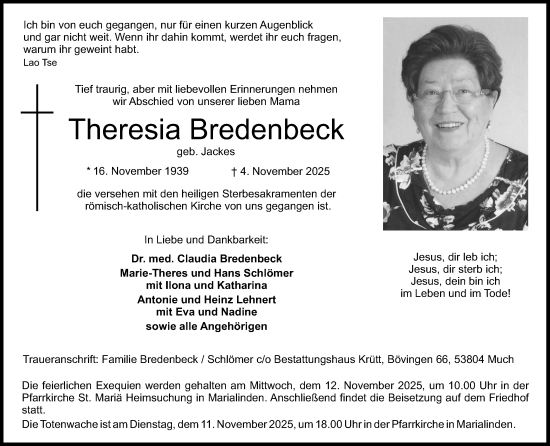 Ich bin von euch gegangen, nur für einen kurzen Augenblick und gar nicht weit. Wenn ihr dahin kommt, werdet ihr euch fragen, warum ihr geweint habt.
Lao Tse

Tief traurig, aber mit liebevollen Erinnerungen nehmen wir Abschied von unserer lieben Mama

Theresia Bredenbeck
geb. Jackes

* 16. November 1939 † 4. November 2025

die versehen mit den heiligen Sterbesakramenten der römisch-katholischen Kirche von uns gegangen ist.

In Liebe und Dankbarkeit:

Dr. med. Claudia Bredenbeck
Marie-Theres und Hans Schlömer
mit Ilona und Katharina
Antonie und Heinz Lehnert
mit Eva und Nadine
sowie alle Angehörigen

Jesus, dir leb ich;
Jesus, dir sterb ich;
Jesus, dein bin ich
im Leben und im Tode!

Traueranschrift: Familie Bredenbeck / Schlömer c/o Bestattungshaus Krütt, Bövingen 66, 53804 Much

Die feierlichen Exequien werden gehalten am Mittwoch, dem 12. November 2025, um 10.00 Uhr in der Pfarrkirche St. Mariä Heimsuchung in Marialinden. Anschließend findet die Beisetzung auf dem Friedhof statt.
Die Totenwache ist am Dienstag, dem 11. November 2025, um 18.00 Uhr in der Pfarrkirche in Marialinden.